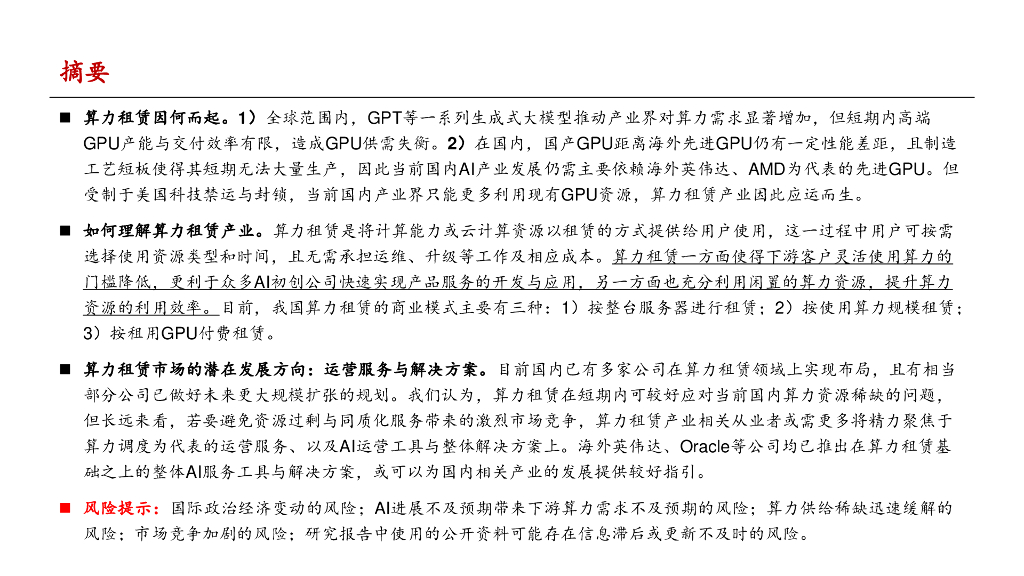 摘要

■ 算力租赁因何而起。1）全球范围内，GPT等一系列生成式大模型推动产业界对算力需求显著增加，但短期内高端GPU产能与交付效率有限，造成GPU供需失衡。2）在国内，国产GPU距离海外先进GPU仍有一定性能差距，且制造工艺短板使得其短期无法大量生产，因此当前国内AI产业发展仍需主要依赖海外英伟达、AMD为代表的先进GPU。但受制于美国科技禁运与封锁，当前国内产业界只能更多利用现有GPU资源，算力租赁产业因此应运而生。

■ 如何理解算力租赁产业。算力租赁是将计算能力或云计算资源以租赁的方式提供给用户使用，这一过程中用户可按需选择使用资源类型和时间，且无需承担运维、升级等工作及相应成本。算力租赁一方面使得下游客户灵活使用算力的门槛降低，更利于众多AI初创公司快速实现产品服务的开发与应用，另一方面也充分利用闲置的算力资源，提升算力资源的利用效率。目前，我国算力租赁的商业模式主要有三种：1）按整台服务器进行租赁；2）按使用算力规模租赁；3）按租用GPU付费租赁。

■ 算力租赁市场的潜在发展方向：运营服务与解决方案。目前国内已有多家公司在算力租赁领域上实现布局，且有相当部分公司已做好未来更大规模扩张的规划。我们认为，算力租赁在短期内可较好应对当前国内算力资源稀缺的问题，但长远来看，若要避免资源过剩与同质化服务带来的激烈市场竞争，算力租赁产业相关从业者或需更多将精力聚焦于算力调度为代表的运营服务、以及AI运营工具与整体解决方案上。海外英伟达、Oracle等公司均已推出在算力租赁基础之上的整体AI服务工具与解决方案，或可以为国内相关产业的发展提供较好指引。

■ 风险提示：国际政治经济变动的风险；AI进展不及预期带来下游算力需求不及预期的风险；算力供给稀缺迅速缓解的风险；市场竞争加剧的风险；研究报告中使用的公开资料可能存在信息滞后或更新不及时的风险。